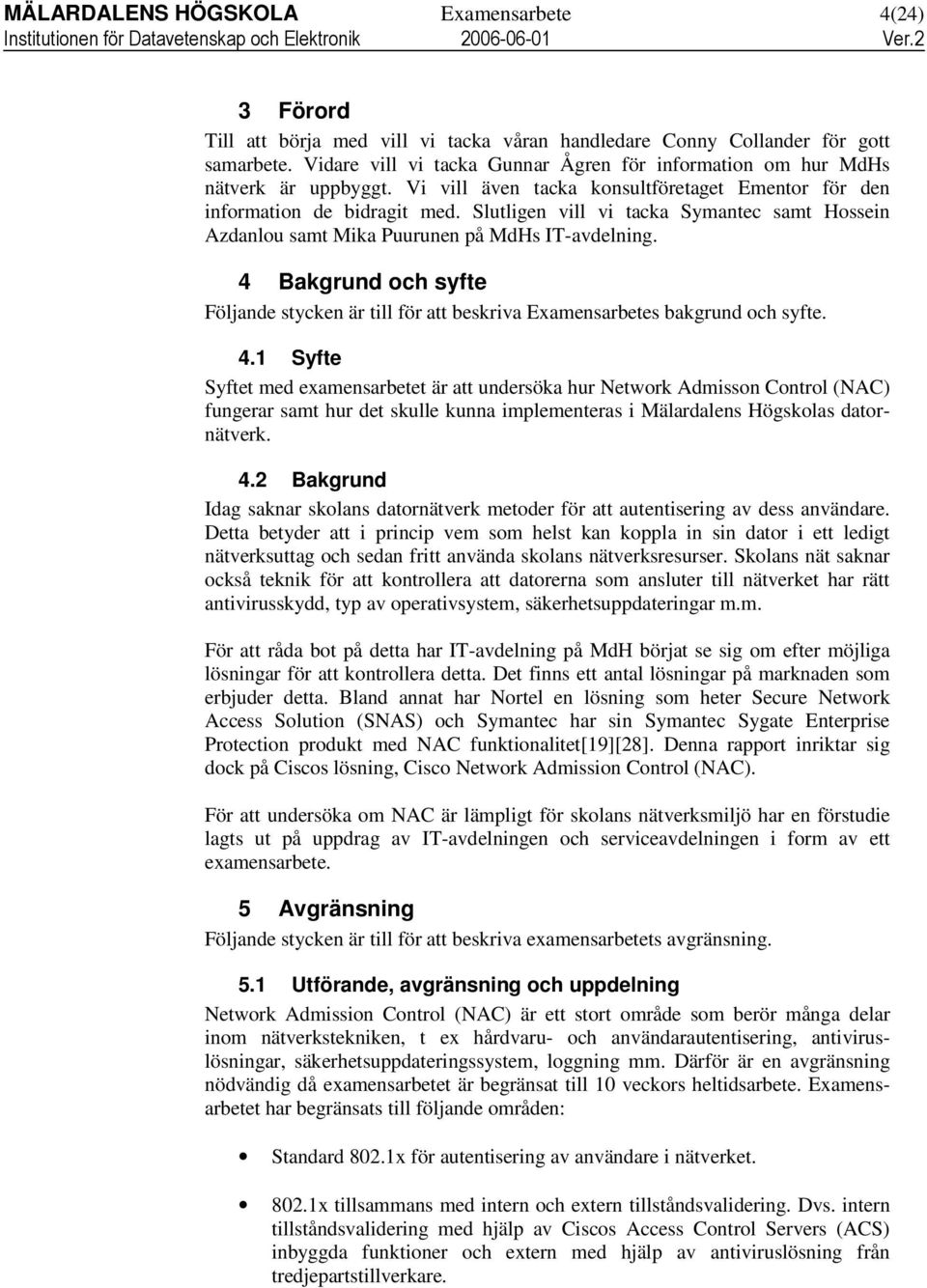 MÄLARDALENS HÖGSKOLA Examensarbete 4(24)
Institutionen för Datavetenskap och Elektronik 2006-06-01 Ver.2

3 Förord
Till att börja med vill vi tacka våran handledare Conny Collander för gott samarbete. Vidare vill vi tacka Gunnar Ågren för information om hur MdHs nätverk är uppbyggt. Vi vill även tacka konsultföretaget Ementor för den information de bidragit med. Slutligen vill vi tacka Symantec samt Hossein Azdanlou samt Mika Puurunen på MdHs IT-avdelning.

4 Bakgrund och syfte
Följande stycken är till för att beskriva Examensarbetes bakgrund och syfte.

4.1 Syfte
Syftet med examensarbetet är att undersöka hur Network Admisson Control (NAC) fungerar samt hur det skulle kunna implementeras i Mälardalens Högskolas datornätverk.

4.2 Bakgrund
Idag saknar skolans datornätverk metoder för att autentisering av dess användare. Detta betyder att i princip vem som helst kan koppla in sin dator i ett ledigt nätverksuttag och sedan fritt använda skolans nätverksresurser. Skolans nät saknar också teknik för att kontrollera att datorerna som ansluter till nätverket har rätt antivirusskydd, typ av operativsystem, säkerhetsuppdateringar m.m.

För att råda bot på detta har IT-avdelning på MdH börjat se sig om efter möjliga lösningar för att kontrollera detta. Det finns ett antal lösningar på marknaden som erbjuder detta. Bland annat har Nortel en lösning som heter Secure Network Access Solution (SNAS) och Symantec har sin Symantec Sygate Enterprise Protection produkt med NAC funktionalitet[19][28]. Denna rapport inriktar sig dock på Ciscos lösning, Cisco Network Admission Control (NAC).

För att undersöka om NAC är lämpligt för skolans nätverksmiljö har en förstudie lagts ut på uppdrag av IT-avdelningen och serviceavdelningen i form av ett examensarbete.

5 Avgränsning
Följande stycken är till för att beskriva examensarbetets avgränsning.

5.1 Utförande, avgränsning och uppdelning
Network Admission Control (NAC) är ett stort område som berör många delar inom nätverkstekniken, t ex hårdvaru- och användarautentisering, antiviruslösningar, säkerhetsuppdateringssystem, loggning mm. Därför är en avgränsning nödvändig då examensarbetet är begränsat till 10 veckors heltidsarbete. Examensarbetet har begränsats till följande områden:

• Standard 802.1x för autentisering av användare i nätverket.

• 802.1x tillsammans med intern och extern tillståndsvalidering. Dvs. intern tillståndsvalidering med hjälp av Ciscos Access Control Servers (ACS) inbyggda funktioner och extern med hjälp av antiviruslösning från tredjepartstillverkare.